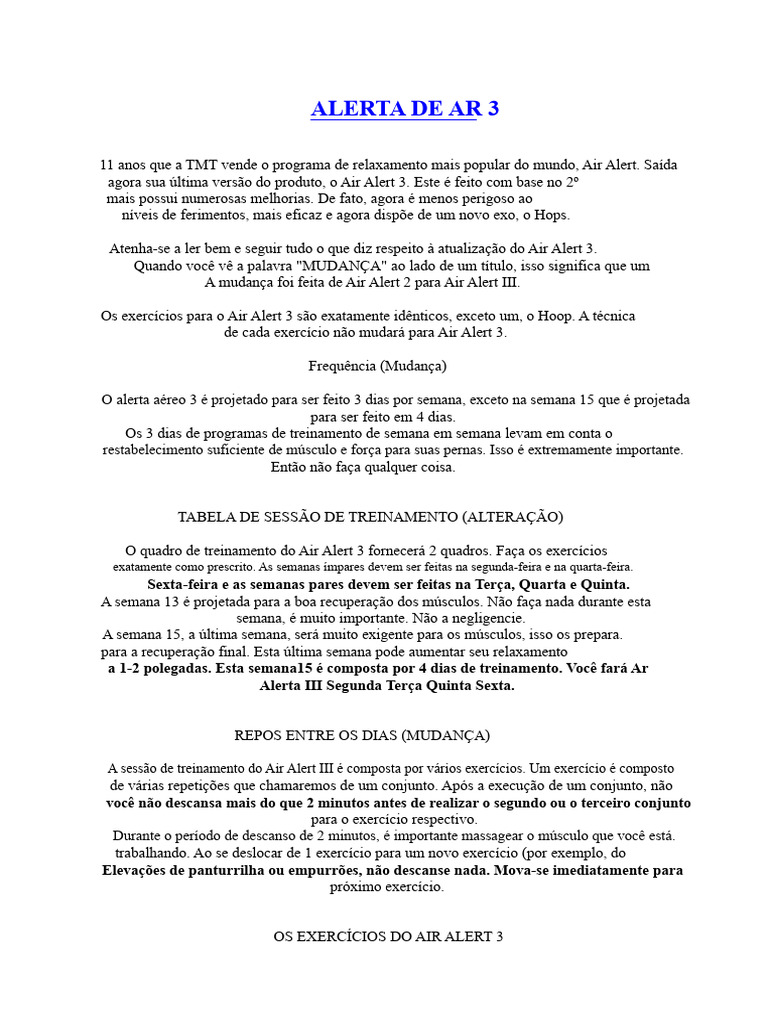 ALERTA DE AR 3

11 anos que a TMT vende o programa de relaxamento mais popular do mundo, Air Alert. Saída agora sua última versão do produto, o Air Alert 3. Este é feito com base no 2º mais possui numerosas melhorias. De fato, agora é menos perigoso ao níveis de ferimentos, mais eficaz e agora dispõe de um novo exo, o Hops.

Atenha-se a ler bem e seguir tudo o que diz respeito à atualização do Air Alert 3. Quando você vê a palavra "MUDANÇA" ao lado de um título, isso significa que um A mudança foi feita de Air Alert 2 para Air Alert III.

Os exercícios para o Air Alert 3 são exatamente idênticos, exceto um, o Hoop. A técnica de cada exercício não mudará para Air Alert 3.

Frequência (Mudança)

O alerta aéreo 3 é projetado para ser feito 3 dias por semana, exceto na semana 15 que é projetada para ser feito em 4 dias.
Os 3 dias de programas de treinamento de semana em semana levam em conta o restabelecimento suficiente de músculo e força para suas pernas. Isso é extremamente importante. Então não faça qualquer coisa.

TABELA DE SESSÃO DE TREINAMENTO (ALTERAÇÃO)

O quadro de treinamento do Air Alert 3 fornecerá 2 quadros. Faça os exercícios exatamente como prescrito. As semanas ímpares devem ser feitas na segunda-feira e na quarta-feira.
Sexta-feira e as semanas pares devem ser feitas na Terça, Quarta e Quinta.
A semana 13 é projetada para a boa recuperação dos músculos. Não faça nada durante esta semana, é muito importante. Não a negligencie.
A semana 15, a última semana, será muito exigente para os músculos, isso os prepara. para a recuperação final. Esta última semana pode aumentar seu relaxamento a 1-2 polegadas. Esta semana15 é composta por 4 dias de treinamento. Você fará Ar Alerta III Segunda Terça Quinta Sexta.

REPOS ENTRE OS DIAS (MUDANÇA)

A sessão de treinamento do Air Alert III é composta por vários exercícios. Um exercício é composto de várias repetições que chamaremos de um conjunto. Após a execução de um conjunto, não você não descansa mais do que 2 minutos antes de realizar o segundo ou o terceiro conjunto para o exercício respectivo.
Durante o período de descanso de 2 minutos, é importante massagear o músculo que você está. trabalhando. Ao se deslocar de 1 exercício para um novo exercício (por exemplo, do Elevações de panturrilha ou empurrões, não descanse nada. Mova-se imediatamente para próximo exercício.

OS EXERCÍCIOS DO AIR ALERT 3